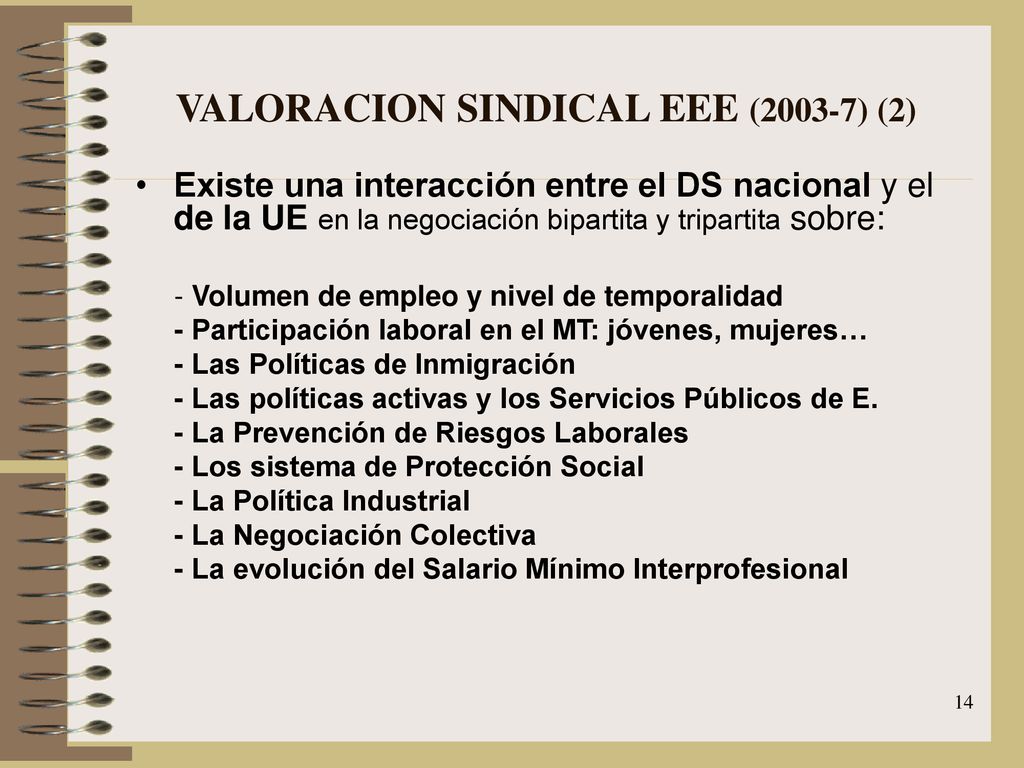 VALORACION SINDICAL EEE (2003-7) (2)

• Existe una interacción entre el DS nacional y el de la UE en la negociación bipartita y tripartita sobre:

- Volumen de empleo y nivel de temporalidad
- Participación laboral en el MT: jóvenes, mujeres…
- Las Políticas de Inmigración
- Las políticas activas y los Servicios Públicos de E.
- La Prevención de Riesgos Laborales
- Los sistema de Protección Social
- La Política Industrial
- La Negociación Colectiva
- La evolución del Salario Mínimo Interprofesional

14